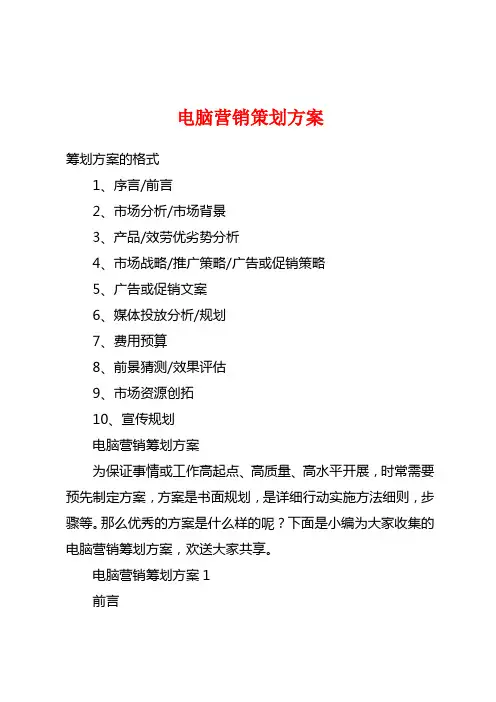 电脑营销策划方案

筹划方案的格式

1、序言/前言

2、市场分析/市场背景

3、产品/效劳优劣势分析

4、市场战略/推广策略/广告或促销策略

5、广告或促销文案

6、媒体投放分析/规划

7、费用预算

8、前景猜测/效果评估

9、市场资源创拓

10、宣传规划

电脑营销筹划方案

为保证事情或工作高起点、高质量、高水平开展，时常需要预先制定方案，方案是书面规划，是详细行动实施方法细则，步骤等。那么优秀的方案是什么样的呢？下面是小编为大家收集的电脑营销筹划方案，欢送大家共享。

电脑营销筹划方案 1

前言